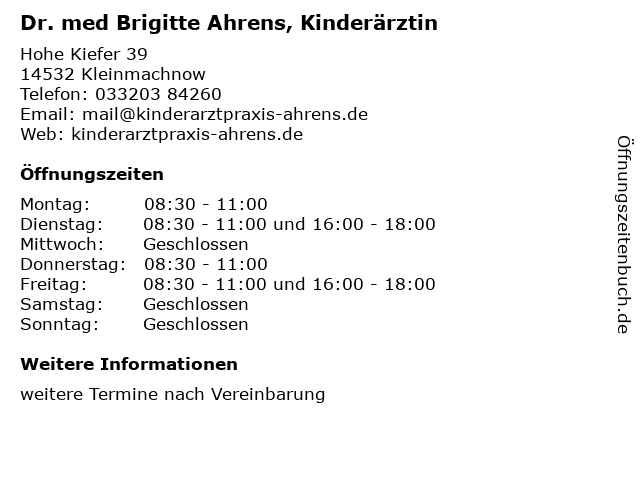 Dr. med Brigitte Ahrens, Kinderärztin

Hohe Kiefer 39
14532 Kleinmachnow
Telefon: 033203 84260
Email: mail@kinderarztpraxis-ahrens.de
Web: kinderarztpraxis-ahrens.de

Öffnungszeiten

| | |
|---|---|
| Montag: | 08:30 - 11:00 |
| Dienstag: | 08:30 - 11:00 und 16:00 - 18:00 |
| Mittwoch: | Geschlossen |
| Donnerstag: | 08:30 - 11:00 |
| Freitag: | 08:30 - 11:00 und 16:00 - 18:00 |
| Samstag: | Geschlossen |
| Sonntag: | Geschlossen |

Weitere Informationen

weitere Termine nach Vereinbarung

Öffnungszeitenbuch.de